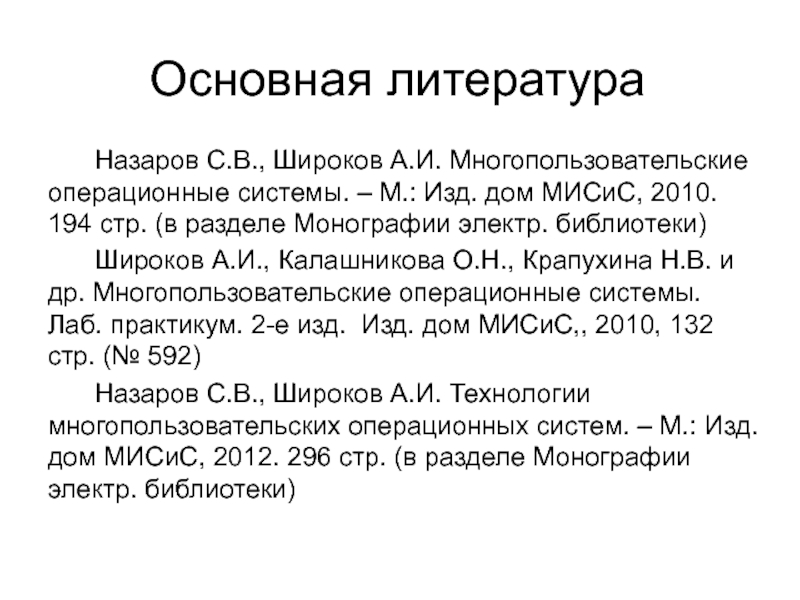 Основная литература

Назаров С.В., Широков А.И. Многопользовательские операционные системы. – М.: Изд. дом МИСиС, 2010. 194 стр. (в разделе Монографии электр. библиотеки)

Широков А.И., Калашникова О.Н., Крапухина Н.В. и др. Многопользовательские операционные системы. Лаб. практикум. 2-е изд. Изд. дом МИСиС,, 2010, 132 стр. (№ 592)

Назаров С.В., Широков А.И. Технологии многопользовательских операционных систем. – М.: Изд. дом МИСиС, 2012. 296 стр. (в разделе Монографии электр. библиотеки)